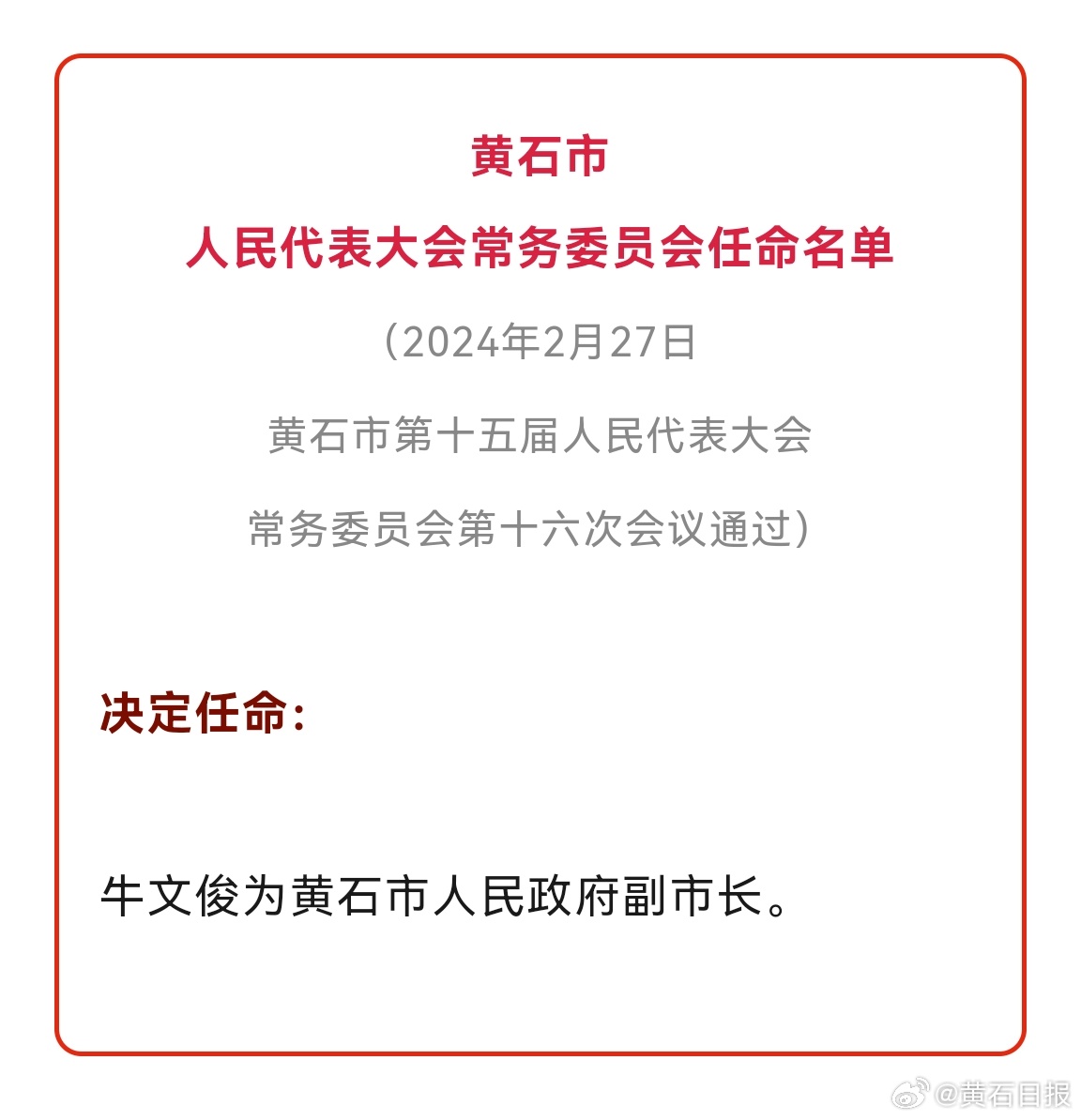 黄石市
人民代表大会常务委员会任命名单

（2024年2月27日
黄石市第十五届人民代表大会
常务委员会第十六次会议通过）

决定任命：

牛文俊为黄石市人民政府副市长。

@黄石日报